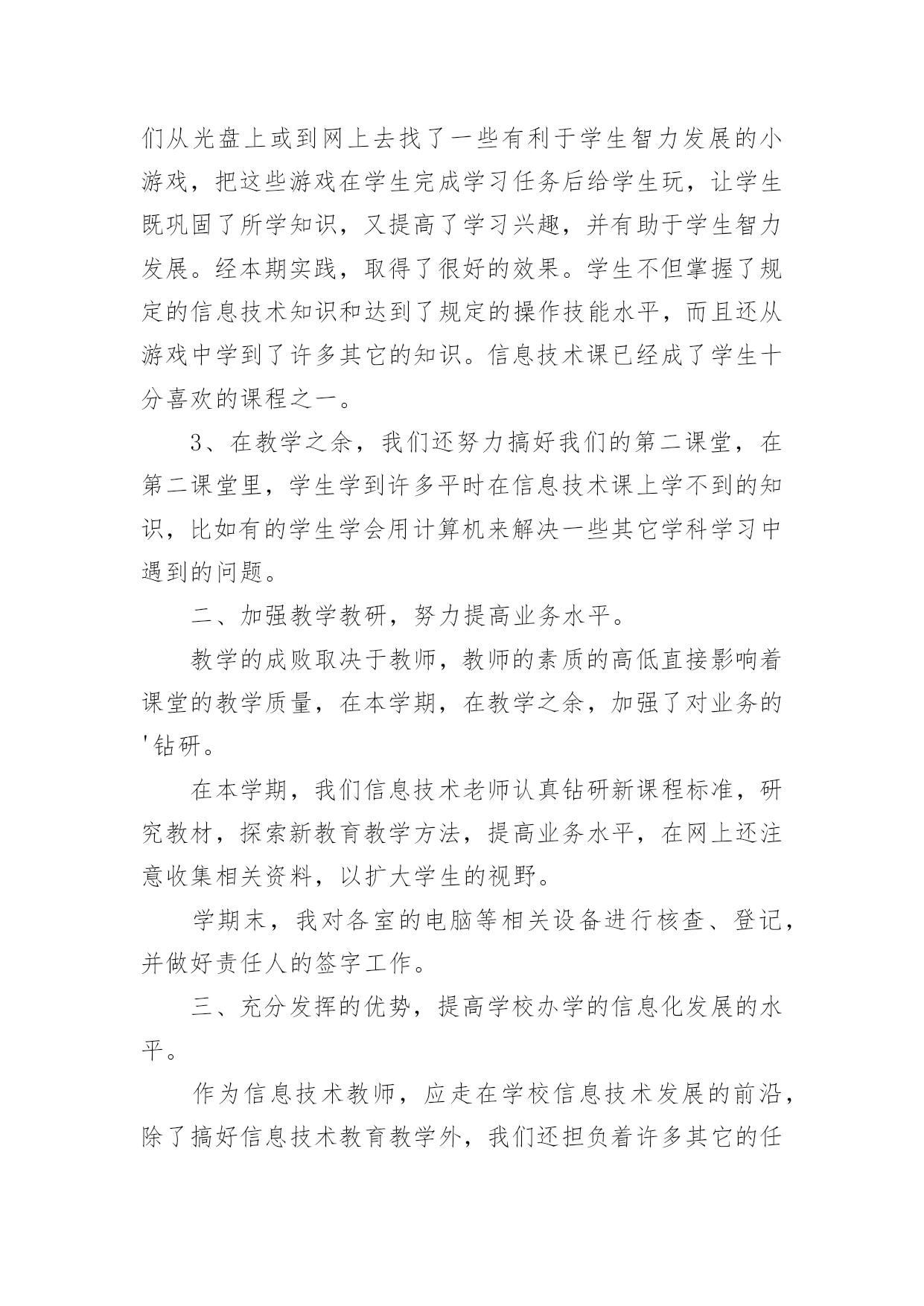 们从光盘上或到网上去找了一些有利于学生智力发展的小游戏，把这些游戏在学生完成学习任务后给学生玩，让学生既巩固了所学知识，又提高了学习兴趣，并有助于学生智力发展。经本期实践，取得了很好的效果。学生不但掌握了规定的信息技术知识和达到了规定的操作技能水平，而且还从游戏中学到了许多其它的知识。信息技术课已经成了学生十分喜欢的课程之一。

3、在教学之余，我们还努力搞好我们的第二课堂，在第二课堂里，学生学到许多平时在信息技术课上学不到的知识，比如有的学生学会用计算机来解决一些其它学科学习中遇到的问题。

二、加强教学教研，努力提高业务水平。

教学的成败取决于教师，教师的素质的高低直接影响着课堂的教学质量，在本学期，在教学之余，加强了对业务的'钻研。

在本学期，我们信息技术老师认真钻研新课程标准，研究教材，探索新教育教学方法，提高业务水平，在网上还注意收集相关资料，以扩大学生的视野。

学期末，我对各室的电脑等相关设备进行核查、登记，并做好责任人的签字工作。

三、充分发挥的优势，提高学校办学的信息化发展的水平。

作为信息技术教师，应走在学校信息技术发展的前沿，除了搞好信息技术教育教学外，我们还担负着许多其它的任